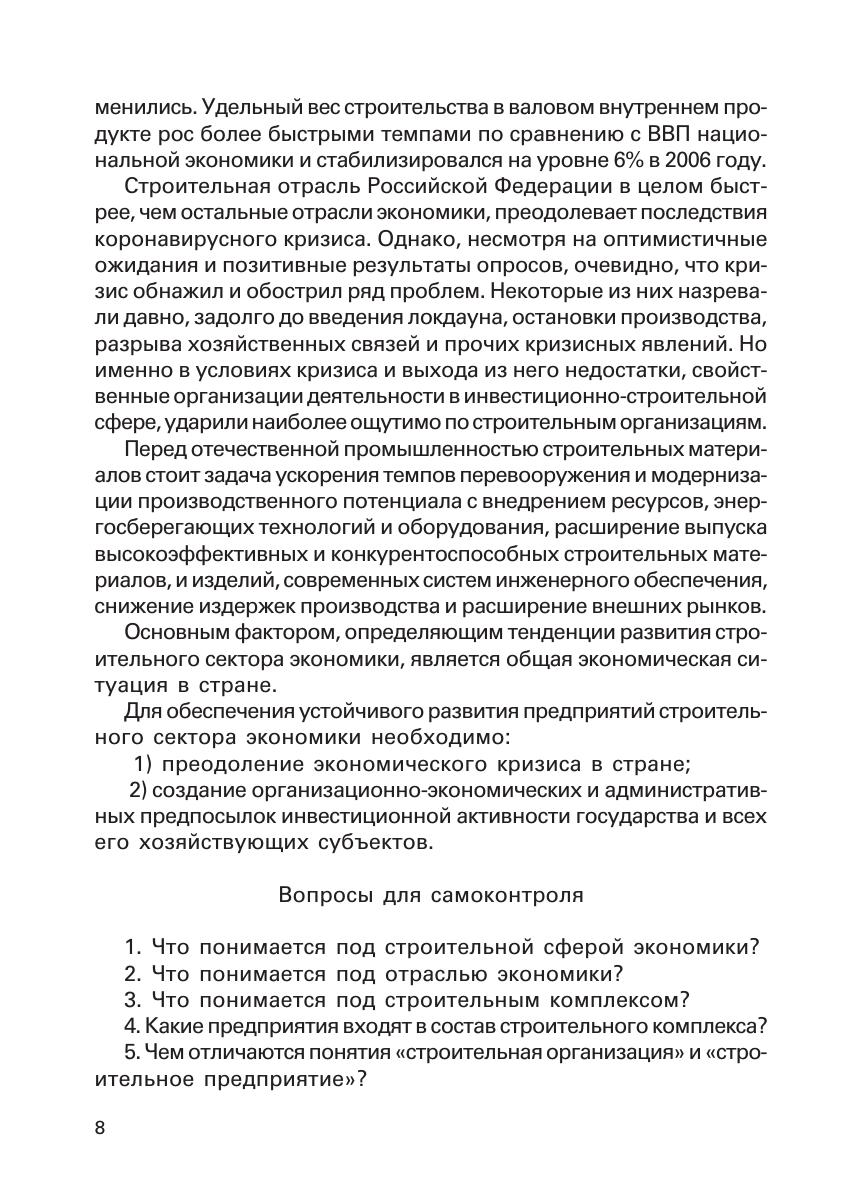 менились. Удельный вес строительства в валовом внутреннем продукте рос более быстрыми темпами по сравнению с ВВП национальной экономики и стабилизировался на уровне 6% в 2006 году.

Строительная отрасль Российской Федерации в целом быстрее, чем остальные отрасли экономики, преодолевает последствия коронавирусного кризиса. Однако, несмотря на оптимистичные ожидания и позитивные результаты опросов, очевидно, что кризис обнажил и обострил ряд проблем. Некоторые из них назревали давно, задолго до введения локдауна, остановки производства, разрыва хозяйственных связей и прочих кризисных явлений. Но именно в условиях кризиса и выхода из него недостатки, свойственные организации деятельности в инвестиционно-строительной сфере, ударили наиболее ощутимо по строительным организациям.

Перед отечественной промышленностью строительных материалов стоит задача ускорения темпов перевооружения и модернизации производственного потенциала с внедрением ресурсов, энергосберегающих технологий и оборудования, расширение выпуска высокоэффективных и конкурентоспособных строительных материалов, и изделий, современных систем инженерного обеспечения, снижение издержек производства и расширение внешних рынков.

Основным фактором, определяющим тенденции развития строительного сектора экономики, является общая экономическая ситуация в стране.

Для обеспечения устойчивого развития предприятий строительного сектора экономики необходимо:

1) преодоление экономического кризиса в стране;

2) создание организационно-экономических и административных предпосылок инвестиционной активности государства и всех его хозяйствующих субъектов.

Вопросы для самоконтроля

1. Что понимается под строительной сферой экономики?
2. Что понимается под отраслью экономики?
3. Что понимается под строительным комплексом?
4. Какие предприятия входят в состав строительного комплекса?
5. Чем отличаются понятия «строительная организация» и «строительное предприятие»?

8